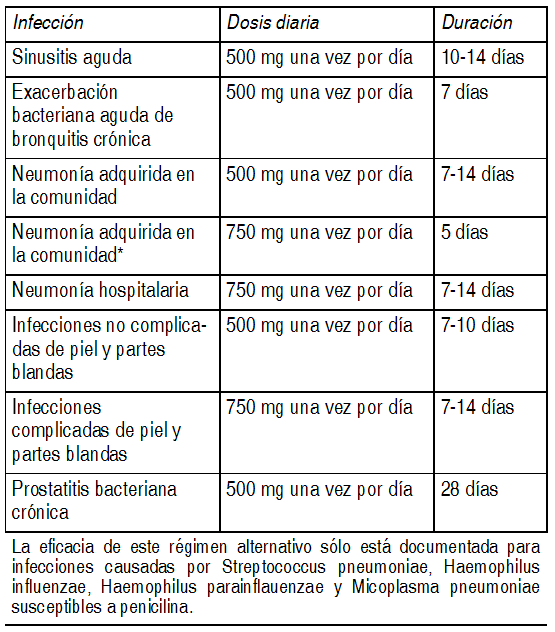 | Infección | Dosis diaria | Duración |
|---|---|---|
| Sinusitis aguda | 500 mg una vez por día | 10-14 días |
| Exacerbación bacteriana aguda de bronquitis crónica | 500 mg una vez por día | 7 días |
| Neumonía adquirida en la comunidad | 500 mg una vez por día | 7-14 días |
| Neumonía adquirida en la comunidad* | 750 mg una vez por día | 5 días |
| Neumonía hospitalaria | 750 mg una vez por día | 7-14 días |
| Infecciones no complicadas de piel y partes blandas | 500 mg una vez por día | 7-10 días |
| Infecciones complicadas de piel y partes blandas | 750 mg una vez por día | 7-14 días |
| Prostatitis bacteriana crónica | 500 mg una vez por día | 28 días |

La eficacia de este régimen alternativo sólo está documentada para infecciones causadas por Streptococcus pneumoniae, Haemophilus influenzae, Haemophilus parainflauenzae y Micoplasma pneumoniae susceptibles a penicilina.